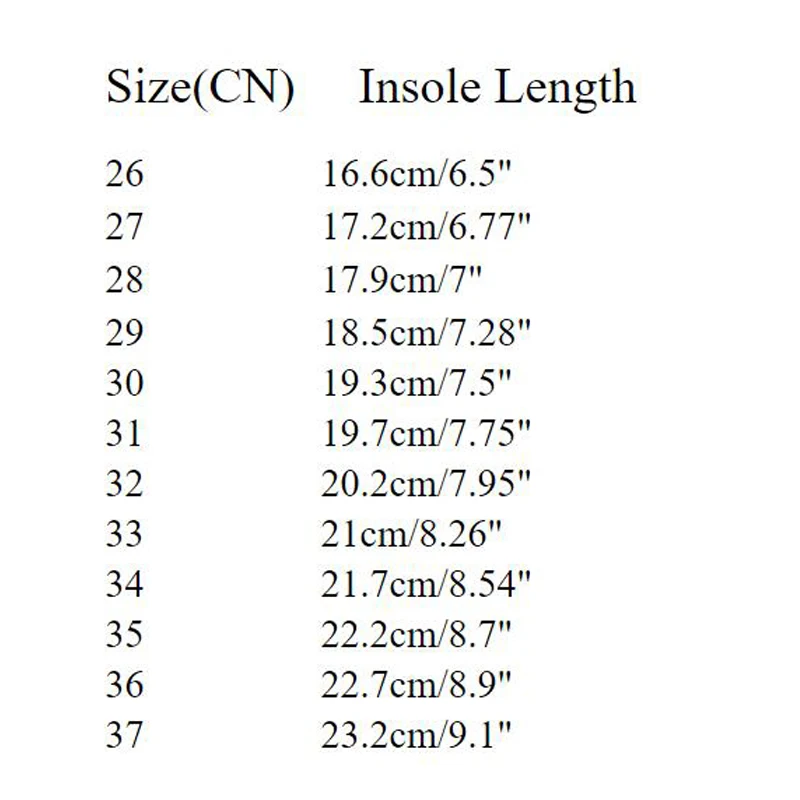 | Size(CN) | Insole Length |
|---|---|
| 26 | 16.6cm/6.5" |
| 27 | 17.2cm/6.77" |
| 28 | 17.9cm/7" |
| 29 | 18.5cm/7.28" |
| 30 | 19.3cm/7.5" |
| 31 | 19.7cm/7.75" |
| 32 | 20.2cm/7.95" |
| 33 | 21cm/8.26" |
| 34 | 21.7cm/8.54" |
| 35 | 22.2cm/8.7" |
| 36 | 22.7cm/8.9" |
| 37 | 23.2cm/9.1" |